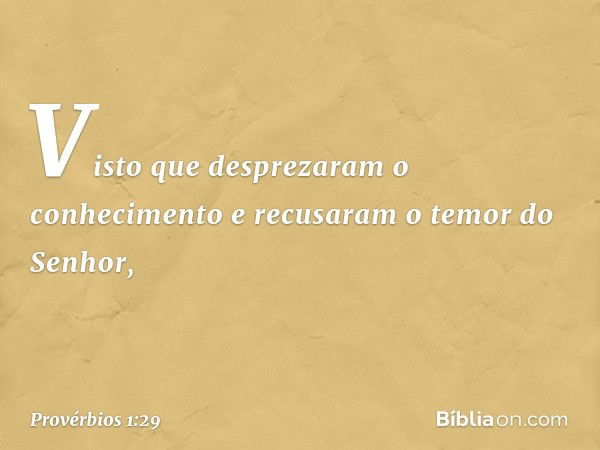 Visto que desprezaram o conhecimento e recusaram o temor do Senhor,

Provérbios 1:29

Bíbliaon.com